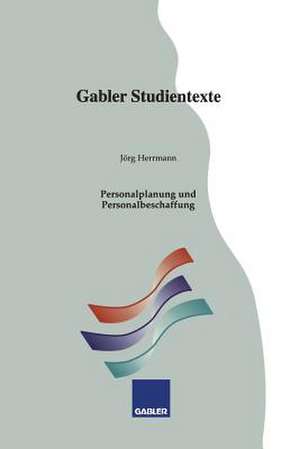 Gabler Studientexte

Jörg Herrmann

Personalplanung und Personalbeschaffung

GABLER